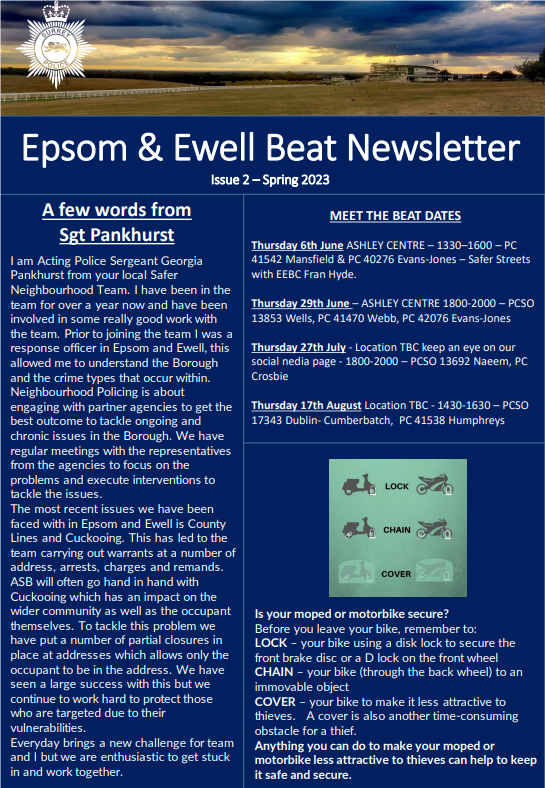 SURREY POLICE

Epsom & Ewell Beat Newsletter

Issue 2 – Spring 2023

A few words from Sgt Pankhurst

I am Acting Police Sergeant Georgia Pankhurst from your local Safer Neighbourhood Team. I have been in the team for over a year now and have been involved in some really good work with the team. Prior to joining the team I was a response officer in Epsom and Ewell, this allowed me to understand the Borough and the crime types that occur within. Neighbourhood Policing is about engaging with partner agencies to get the best outcome to tackle ongoing and chronic issues in the Borough. We have regular meetings with the representatives from the agencies to focus on the problems and execute interventions to tackle the issues.
The most recent issues we have been faced with in Epsom and Ewell is County Lines and Cuckooing. This has led to the team carrying out warrants at a number of address, arrests, charges and remands. ASB will often go hand in hand with Cuckooing which has an impact on the wider community as well as the occupant themselves. To tackle this problem we have put a number of partial closures in place at addresses which allows only the occupant to be in the address. We have seen a large success with this but we continue to work hard to protect those who are targeted due to their vulnerabilities.
Everyday brings a new challenge for team and I but we are enthusiastic to get stuck in and work together.

MEET THE BEAT DATES

Thursday 6th June ASHLEY CENTRE – 1330–1600 – PC 41542 Mansfield & PC 40276 Evans-Jones – Safer Streets with EEBC Fran Hyde.

Thursday 29th June – ASHLEY CENTRE 1800-2000 – PCSO 13853 Wells, PC 41470 Webb, PC 42076 Evans-Jones

Thursday 27th July - Location TBC keep an eye on our social nedia page - 1800-2000 – PCSO 13692 Naeem, PC Crosbie

Thursday 17th August Location TBC - 1430-1630 – PCSO 17343 Dublin- Cumberbatch, PC 41538 Humphreys

LOCK
CHAIN
COVER

Is your moped or motorbike secure?
Before you leave your bike, remember to:
LOCK – your bike using a disk lock to secure the front brake disc or a D lock on the front wheel
CHAIN – your bike (through the back wheel) to an immovable object
COVER – your bike to make it less attractive to thieves. A cover is also another time-consuming obstacle for a thief.
Anything you can do to make your moped or motorbike less attractive to thieves can help to keep it safe and secure.